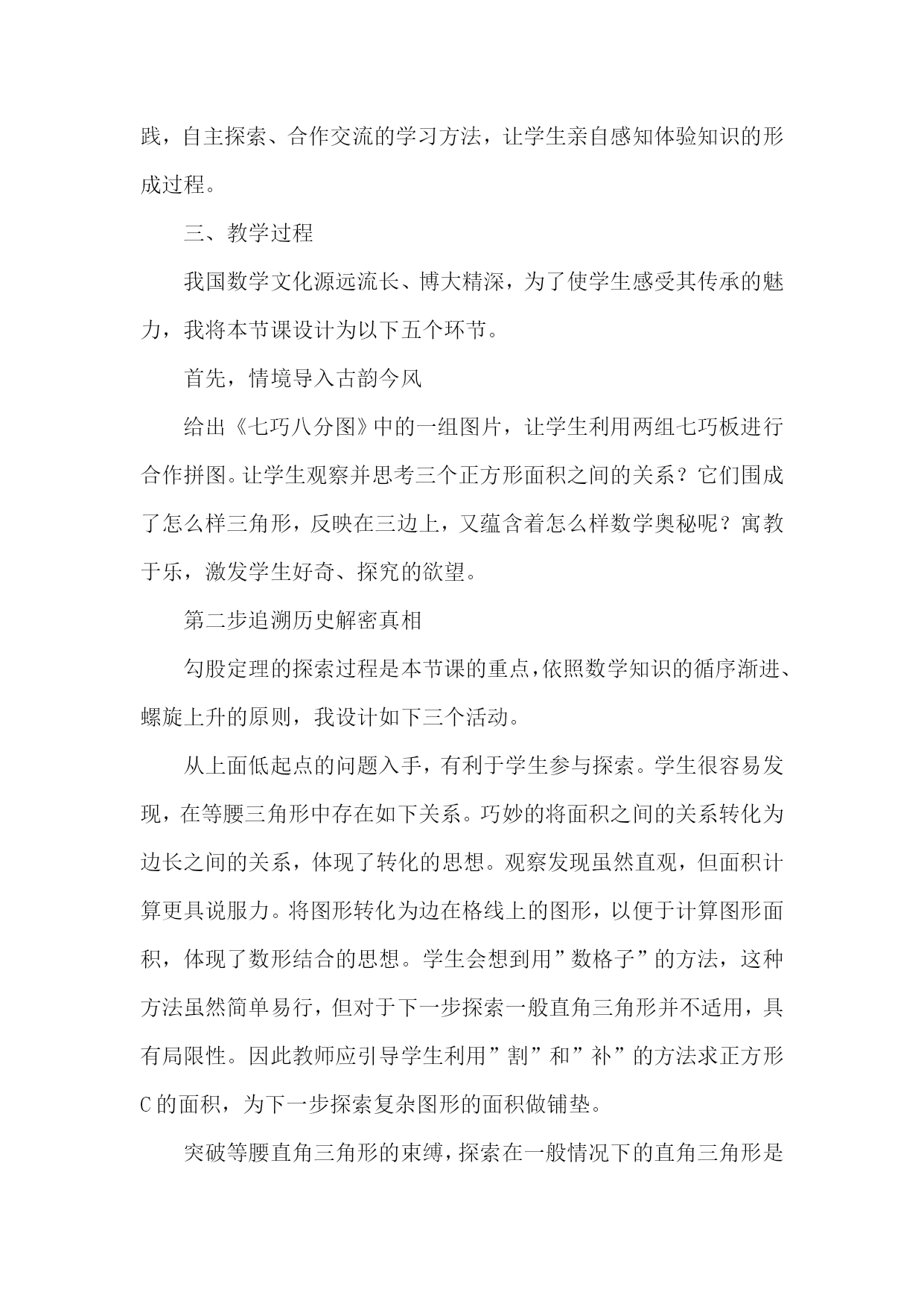 践，自主探索、合作交流的学习方法，让学生亲自感知体验知识的形成过程。

三、教学过程

我国数学文化源远流长、博大精深，为了使学生感受其传承的魅力，我将本节课设计为以下五个环节。

首先，情境导入古韵今风

给出《七巧八分图》中的一组图片，让学生利用两组七巧板进行合作拼图。让学生观察并思考三个正方形面积之间的关系？它们围成了怎么样三角形，反映在三边上，又蕴含着怎么样数学奥秘呢？寓教于乐，激发学生好奇、探究的欲望。

第二步追溯历史解密真相

勾股定理的探索过程是本节课的重点，依照数学知识的循序渐进、螺旋上升的原则，我设计如下三个活动。

从上面低起点的问题入手，有利于学生参与探索。学生很容易发现，在等腰三角形中存在如下关系。巧妙的将面积之间的关系转化为边长之间的关系，体现了转化的思想。观察发现虽然直观，但面积计算更具说服力。将图形转化为边在格线上的图形，以便于计算图形面积，体现了数形结合的思想。学生会想到用”数格子”的方法，这种方法虽然简单易行，但对于下一步探索一般直角三角形并不适用，具有局限性。因此教师应引导学生利用”割”和”补”的方法求正方形C的面积，为下一步探索复杂图形的面积做铺垫。

突破等腰直角三角形的束缚，探索在一般情况下的直角三角形是